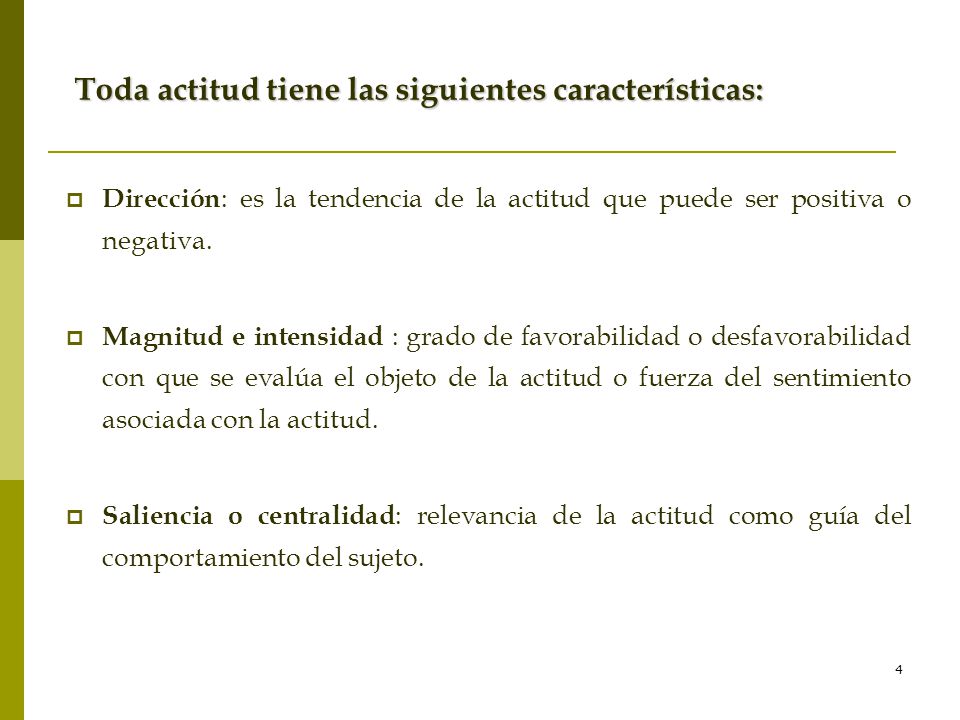 Toda actitud tiene las siguientes características:

Dirección: es la tendencia de la actitud que puede ser positiva o negativa.

Magnitud e intensidad : grado de favorabilidad o desfavorabilidad con que se evalúa el objeto de la actitud o fuerza del sentimiento asociada con la actitud.

Saliencia o centralidad: relevancia de la actitud como guía del comportamiento del sujeto.

4